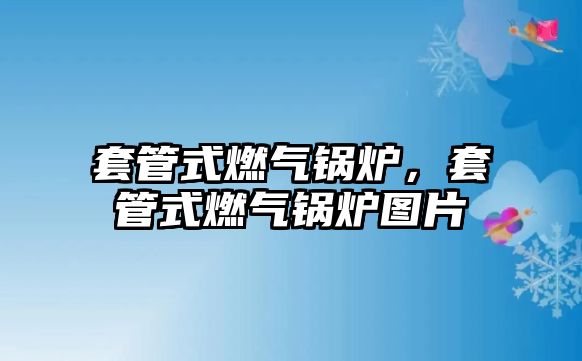 套管式燃气锅炉，套管式燃气锅炉图片